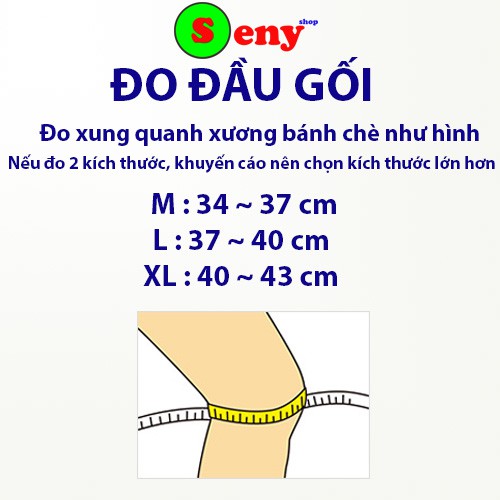 Seny shop

ĐO ĐẦU GỐI

Đo xung quanh xương bánh chè như hình

Nếu đo 2 kích thước, khuyến cáo nên chọn kích thước lớn hơn

M : 34 ~ 37 cm
L : 37 ~ 40 cm
XL : 40 ~ 43 cm